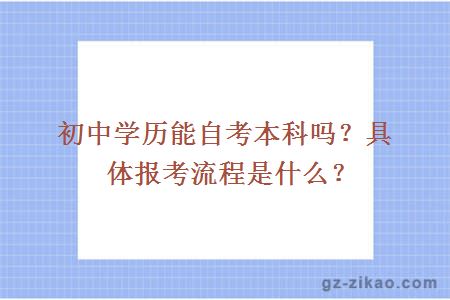 初中学历能自考本科吗？具体报考流程是什么？

gz-zikao.com